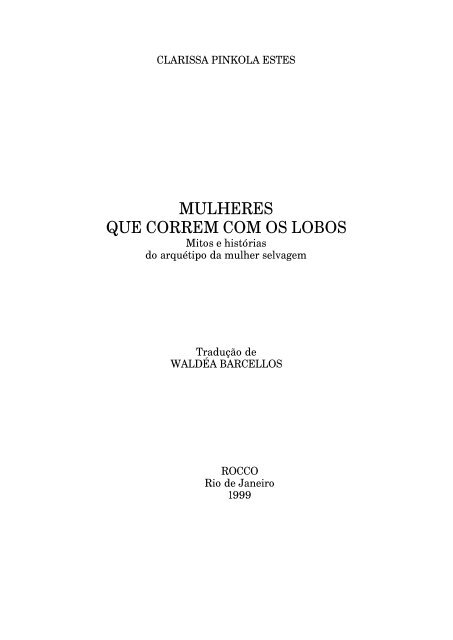 CLARISSA PINKOLA ESTES

MULHERES
QUE CORREM COM OS LOBOS
Mitos e histórias
do arquétipo da mulher selvagem

Tradução de
WALDÉA BARCELLOS

ROCCO
Rio de Janeiro
1999